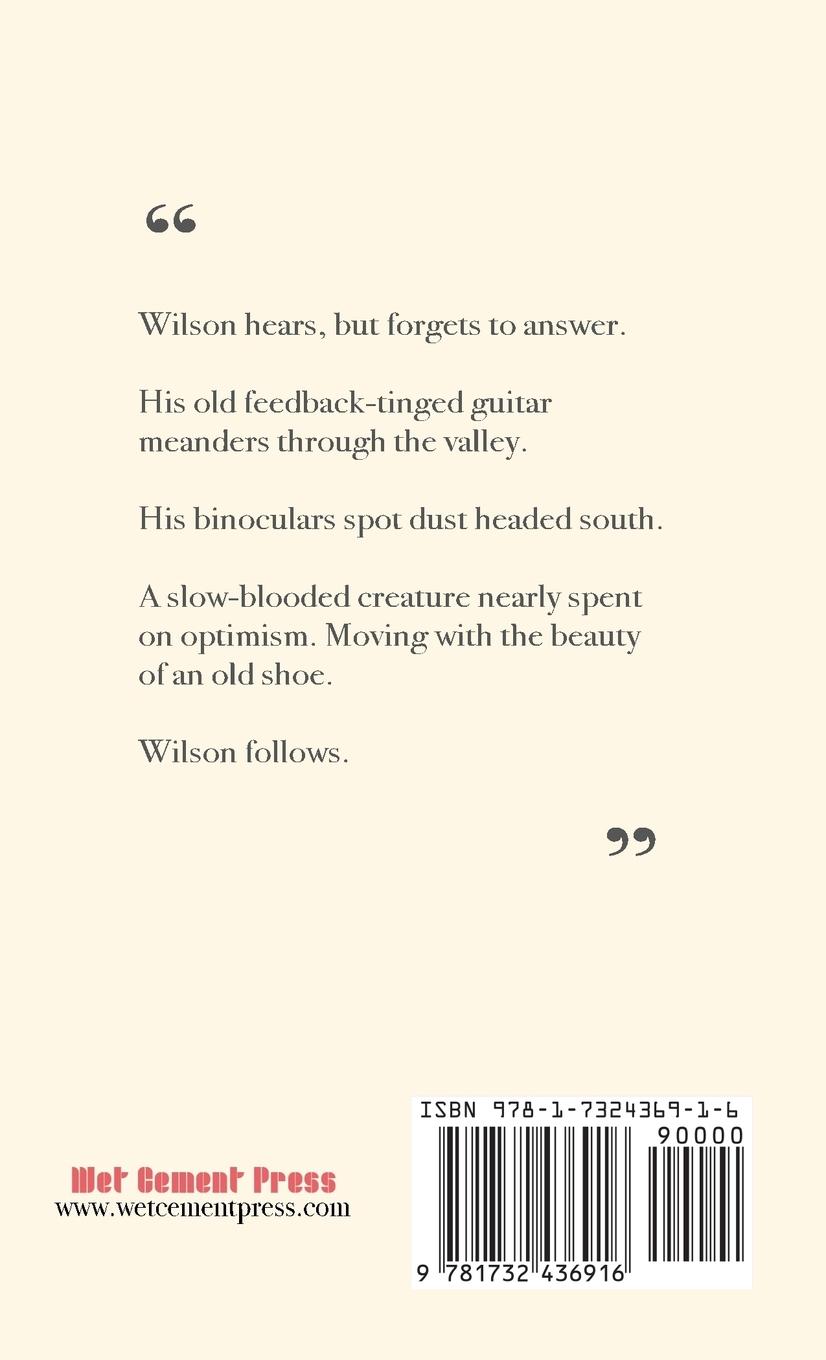 "

Wilson hears, but forgets to answer.

His old feedback-tinged guitar meanders through the valley.

His binoculars spot dust headed south.

A slow-blooded creature nearly spent on optimism. Moving with the beauty of an old shoe.

Wilson follows.

"

Wet Cement Press
www.wetcementpress.com

ISBN 978-1-7324369-1-6
90000
9 781732 436916